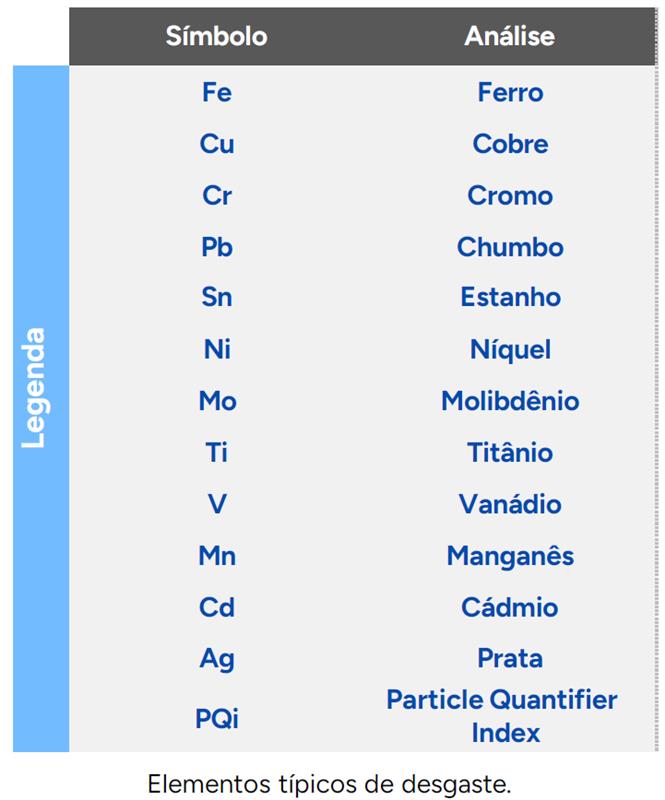 Legenda

| Símbolo | Análise |
|---|---|
| Fe | Ferro |
| Cu | Cobre |
| Cr | Cromo |
| Pb | Chumbo |
| Sn | Estanho |
| Ni | Níquel |
| Mo | Molibdênio |
| Ti | Titânio |
| V | Vanádio |
| Mn | Manganês |
| Cd | Cádmio |
| Ag | Prata |
| PQi | Particle Quantifier Index |

Elementos típicos de desgaste.